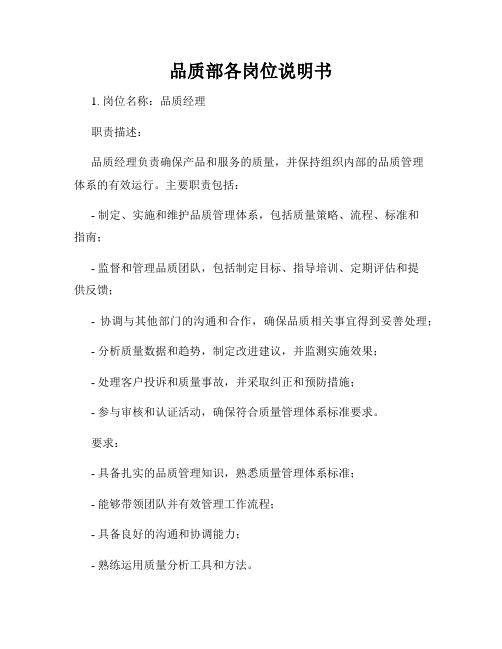 品质部各岗位说明书

1. 岗位名称：品质经理

职责描述：

品质经理负责确保产品和服务的质量，并保持组织内部的品质管理体系的有效运行。主要职责包括：

- 制定、实施和维护品质管理体系，包括质量策略、流程、标准和指南；

- 监督和管理品质团队，包括制定目标、指导培训、定期评估和提供反馈；

- 协调与其他部门的沟通和合作，确保品质相关事宜得到妥善处理；

- 分析质量数据和趋势，制定改进建议，并监测实施效果；

- 处理客户投诉和质量事故，并采取纠正和预防措施；

- 参与审核和认证活动，确保符合质量管理体系标准要求。

要求：

- 具备扎实的品质管理知识，熟悉质量管理体系标准；

- 能够带领团队并有效管理工作流程；

- 具备良好的沟通和协调能力；

- 熟练运用质量分析工具和方法。